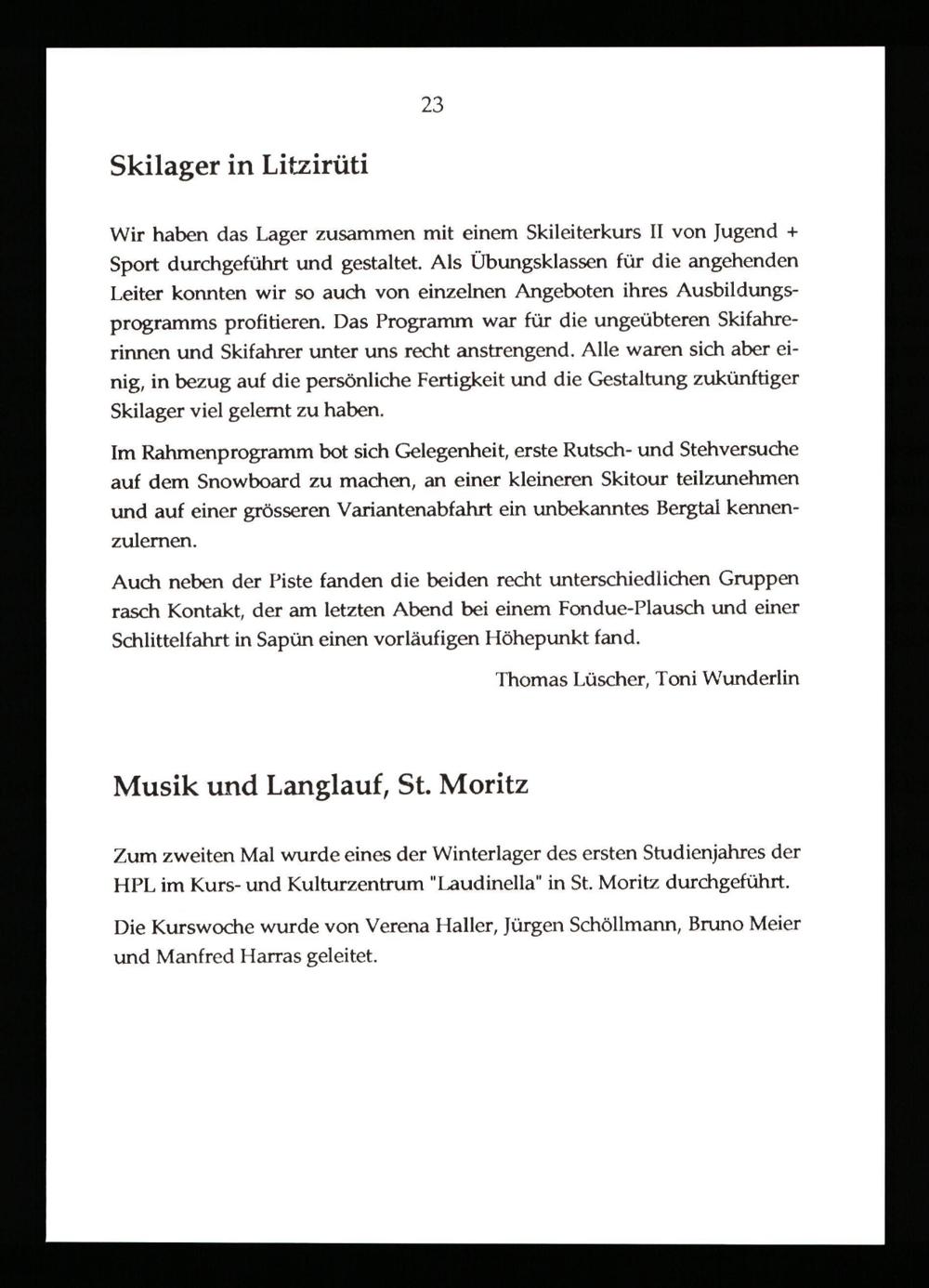 23

Skilager in Litzirüti

Wir haben das Lager zusammen mit einem Skileiterkurs II von Jugend + Sport durchgeführt und gestaltet. Als Übungsklassen für die angehenden Leiter konnten wir so auch von einzelnen Angeboten ihres Ausbildungsprogramms profitieren. Das Programm war für die ungeübteren Skifahrerinnen und Skifahrer unter uns recht anstrengend. Alle waren sich aber einig, in bezug auf die persönliche Fertigkeit und die Gestaltung zukünftiger Skilager viel gelernt zu haben.

Im Rahmenprogramm bot sich Gelegenheit, erste Rutsch- und Stehversuche auf dem Snowboard zu machen, an einer kleineren Skitour teilzunehmen und auf einer grösseren Variantenabfahrt ein unbekanntes Bergtal kennenzulernen.

Auch neben der Piste fanden die beiden recht unterschiedlichen Gruppen rasch Kontakt, der am letzten Abend bei einem Fondue-Plausch und einer Schlittelfahrt in Sapün einen vorläufigen Höhepunkt fand.

Thomas Lüscher, Toni Wunderlin

Musik und Langlauf, St. Moritz

Zum zweiten Mal wurde eines der Winterlager des ersten Studienjahres der HPL im Kurs- und Kulturzentrum "Laudinella" in St. Moritz durchgeführt.

Die Kurswoche wurde von Verena Haller, Jürgen Schöllmann, Bruno Meier und Manfred Harras geleitet.